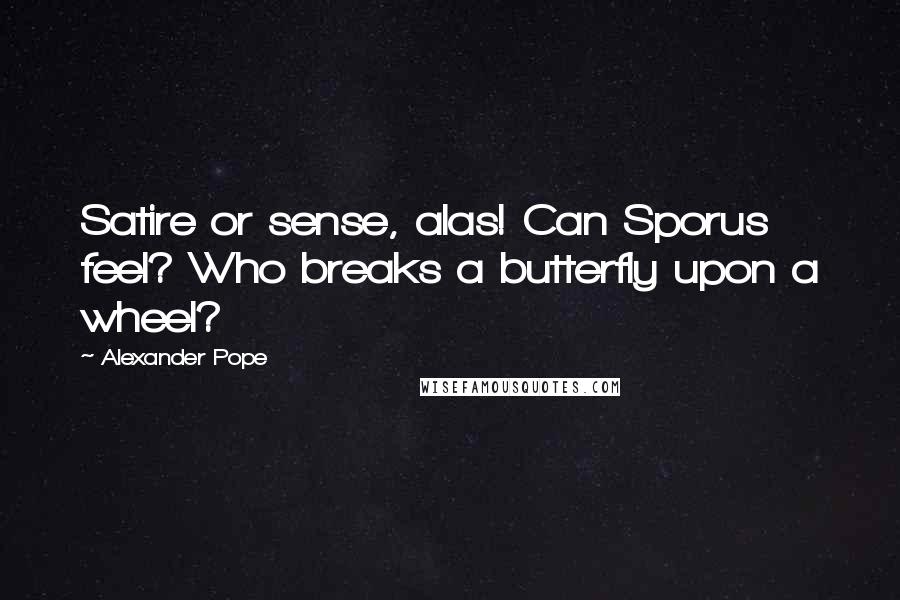 Satire or sense, alas! Can Sporus feel? Who breaks a butterfly upon a wheel?

~ Alexander Pope

WISEFAMOUSQUOTES.COM